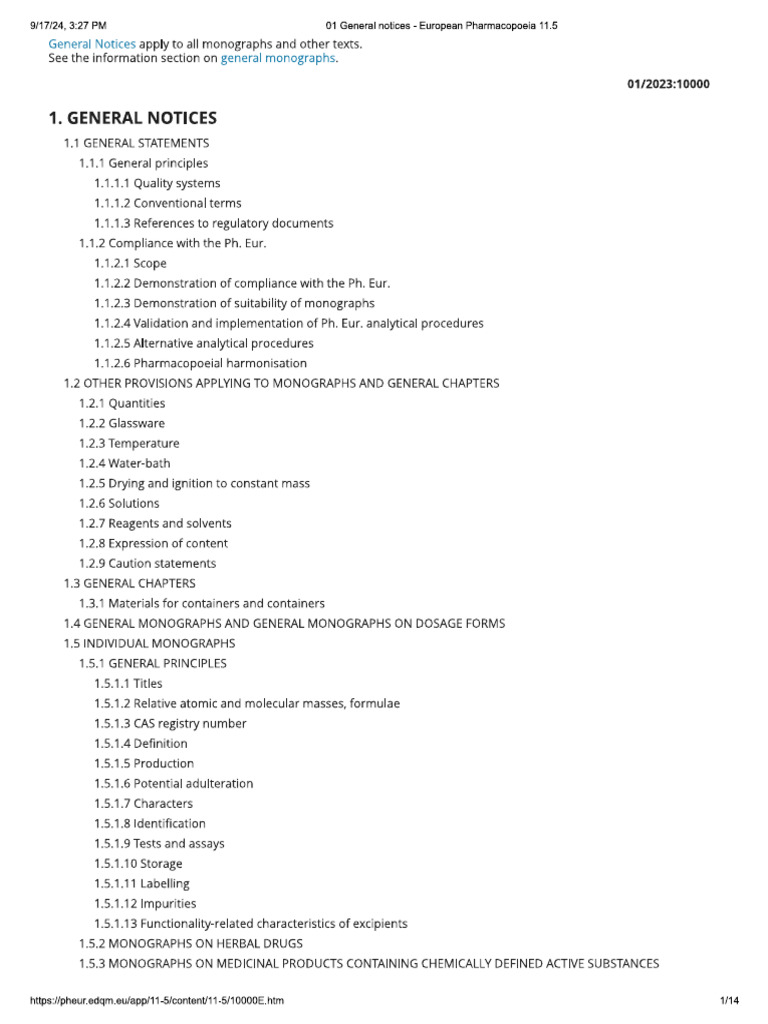 9/17/24, 3:27 PM 01 General notices - European Pharmacopoeia 11.5

General Notices apply to all monographs and other texts.
See the information section on general monographs.

01/2023:10000

1. GENERAL NOTICES

1.1 GENERAL STATEMENTS
1.1.1 General principles
1.1.1.1 Quality systems
1.1.1.2 Conventional terms
1.1.1.3 References to regulatory documents
1.1.2 Compliance with the Ph. Eur.
1.1.2.1 Scope
1.1.2.2 Demonstration of compliance with the Ph. Eur.
1.1.2.3 Demonstration of suitability of monographs
1.1.2.4 Validation and implementation of Ph. Eur. analytical procedures
1.1.2.5 Alternative analytical procedures
1.1.2.6 Pharmacopoeial harmonisation
1.2 OTHER PROVISIONS APPLYING TO MONOGRAPHS AND GENERAL CHAPTERS
1.2.1 Quantities
1.2.2 Glassware
1.2.3 Temperature
1.2.4 Water-bath
1.2.5 Drying and ignition to constant mass
1.2.6 Solutions
1.2.7 Reagents and solvents
1.2.8 Expression of content
1.2.9 Caution statements
1.3 GENERAL CHAPTERS
1.3.1 Materials for containers and containers
1.4 GENERAL MONOGRAPHS AND GENERAL MONOGRAPHS ON DOSAGE FORMS
1.5 INDIVIDUAL MONOGRAPHS
1.5.1 GENERAL PRINCIPLES
1.5.1.1 Titles
1.5.1.2 Relative atomic and molecular masses, formulae
1.5.1.3 CAS registry number
1.5.1.4 Definition
1.5.1.5 Production
1.5.1.6 Potential adulteration
1.5.1.7 Characters
1.5.1.8 Identification
1.5.1.9 Tests and assays
1.5.1.10 Storage
1.5.1.11 Labelling
1.5.1.12 Impurities
1.5.1.13 Functionality-related characteristics of excipients
1.5.2 MONOGRAPHS ON HERBAL DRUGS
1.5.3 MONOGRAPHS ON MEDICINAL PRODUCTS CONTAINING CHEMICALLY DEFINED ACTIVE SUBSTANCES

https://pheur.edqm.eu/app/11-5/content/11-5/10000E.htm 1/14